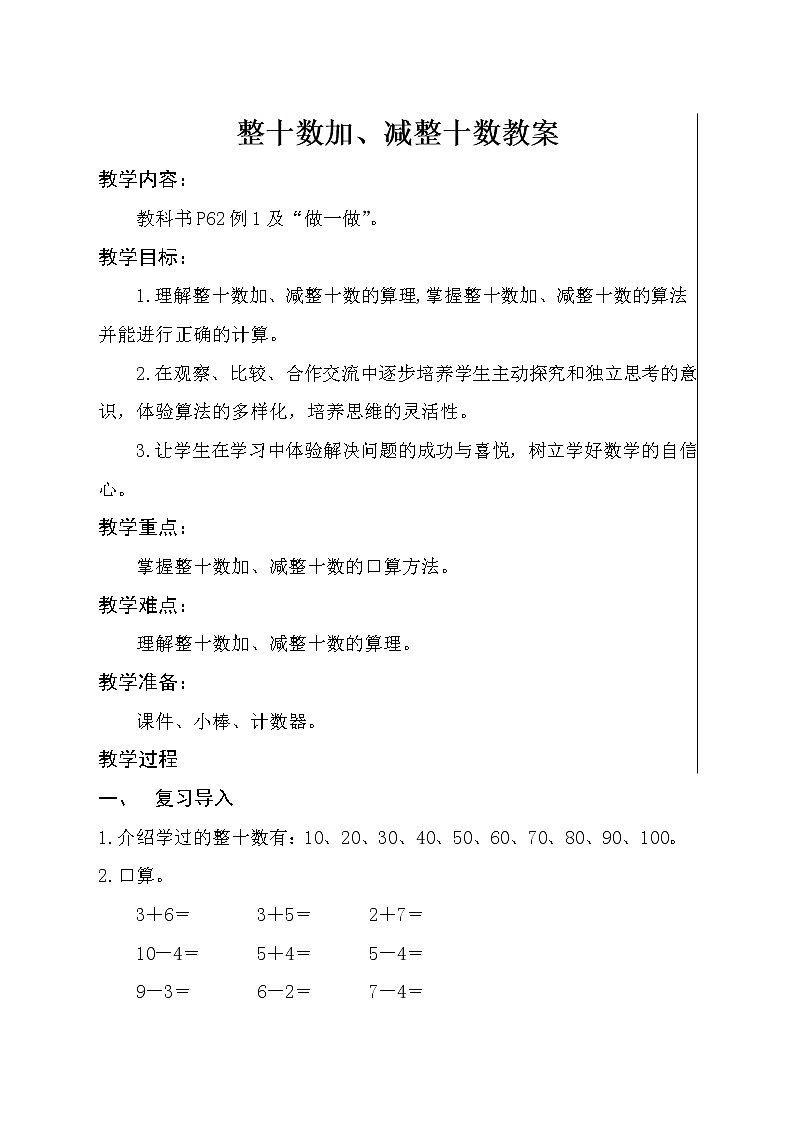 整十数加、减整十数教案

教学内容：

教科书P62例1及“做一做”。

教学目标：

1.理解整十数加、减整十数的算理,掌握整十数加、减整十数的算法并能进行正确的计算。

2.在观察、比较、合作交流中逐步培养学生主动探究和独立思考的意识，体验算法的多样化，培养思维的灵活性。

3.让学生在学习中体验解决问题的成功与喜悦，树立学好数学的自信心。

教学重点：

掌握整十数加、减整十数的口算方法。

教学难点：

理解整十数加、减整十数的算理。

教学准备：

课件、小棒、计数器。

教学过程

一、　复习导入

1.介绍学过的整十数有：10、20、30、40、50、60、70、80、90、100。

2.口算。

3＋6＝　　3＋5＝　　2＋7＝

10－4＝　　5＋4＝　　5－4＝

9－3＝　　6－2＝　　7－4＝